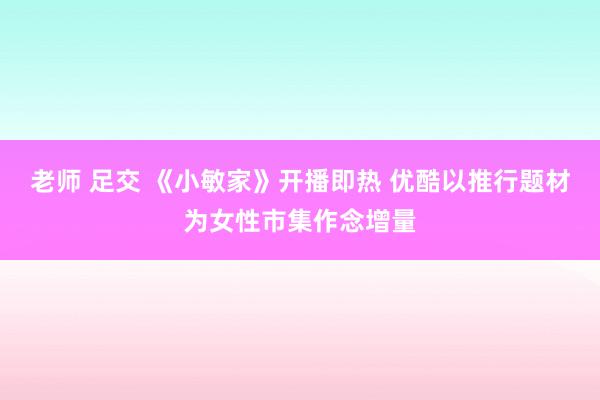 老师 足交 《小敏家》开播即热 优酷以推行题材为女性市集作念增量